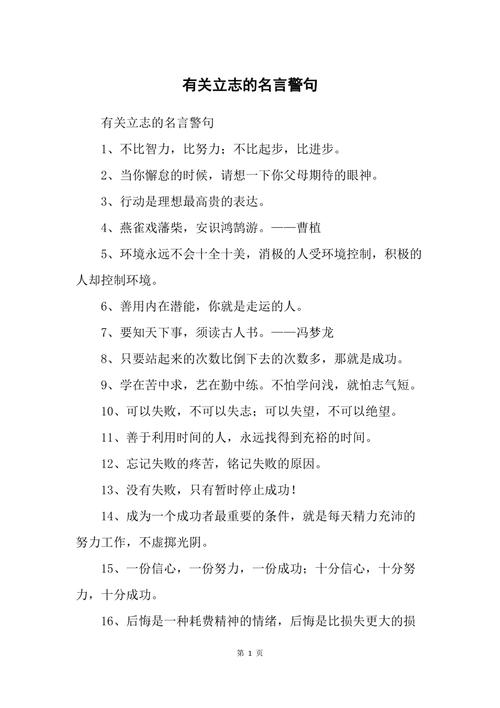 有关立志的名言警句

有关立志的名言警句

1、不比智力，比努力；不比起步，比进步。

2、当你懈怠的时候，请想一下你父母期待的眼神。

3、行动是理想最高贵的表达。

4、燕雀戏藩柴，安识鸿鹄游。——曹植

5、环境永远不会十全十美，消极的人受环境控制，积极的人却控制环境。

6、善用内在潜能，你就是走运的人。

7、要知天下事，须读古人书。——冯梦龙

8、只要站起来的次数比倒下去的次数多，那就是成功。

9、学在苦中求，艺在勤中练。不怕学问浅，就怕志气短。

10、可以失败，不可以失志；可以失望，不可以绝望。

11、善于利用时间的人，永远找得到充裕的时间。

12、忘记失败的疼苦，铭记失败的原因。

13、没有失败，只有暂时停止成功！

14、成为一个成功者最重要的条件，就是每天精力充沛的努力工作，不虚掷光阴。

15、一份信心，一份努力，一份成功；十分信心，十分努力，十分成功。

16、后悔是一种耗费精神的情绪，后悔是比损失更大的损

第 1 页